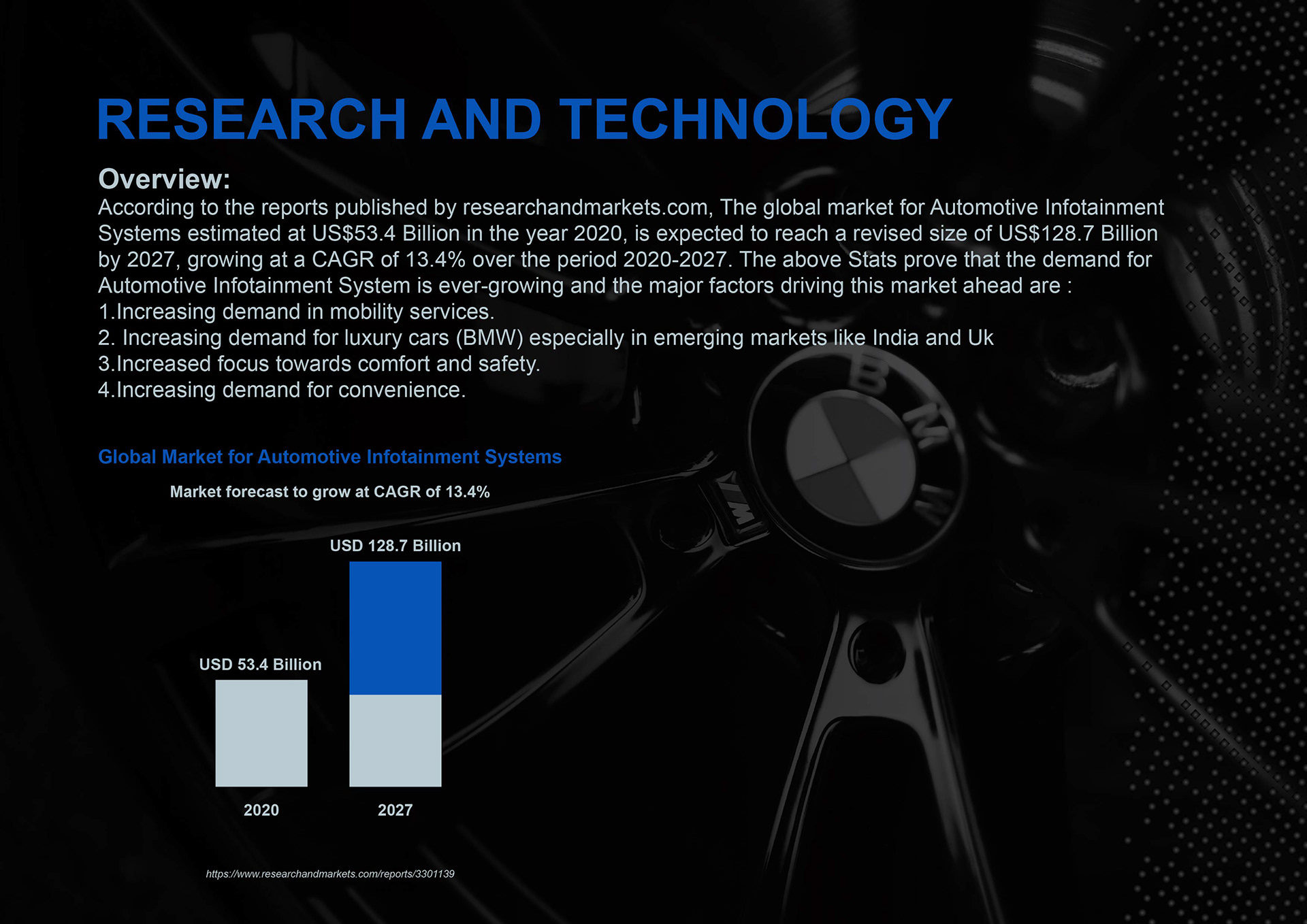 RESEARCH AND TECHNOLOGY

Overview:
According to the reports published by researchandmarkets.com, The global market for Automotive Infotainment Systems estimated at US$53.4 Billion in the year 2020, is expected to reach a revised size of US$128.7 Billion by 2027, growing at a CAGR of 13.4% over the period 2020-2027. The above Stats prove that the demand for Automotive Infotainment System is ever-growing and the major factors driving this market ahead are :
1.Increasing demand in mobility services.
2. Increasing demand for luxury cars (BMW) especially in emerging markets like India and Uk
3.Increased focus towards comfort and safety.
4.Increasing demand for convenience.

Global Market for Automotive Infotainment Systems

Market forecast to grow at CAGR of 13.4%

USD 128.7 Billion

USD 53.4 Billion

2020

2027

https://www.researchandmarkets.com/reports/3301139